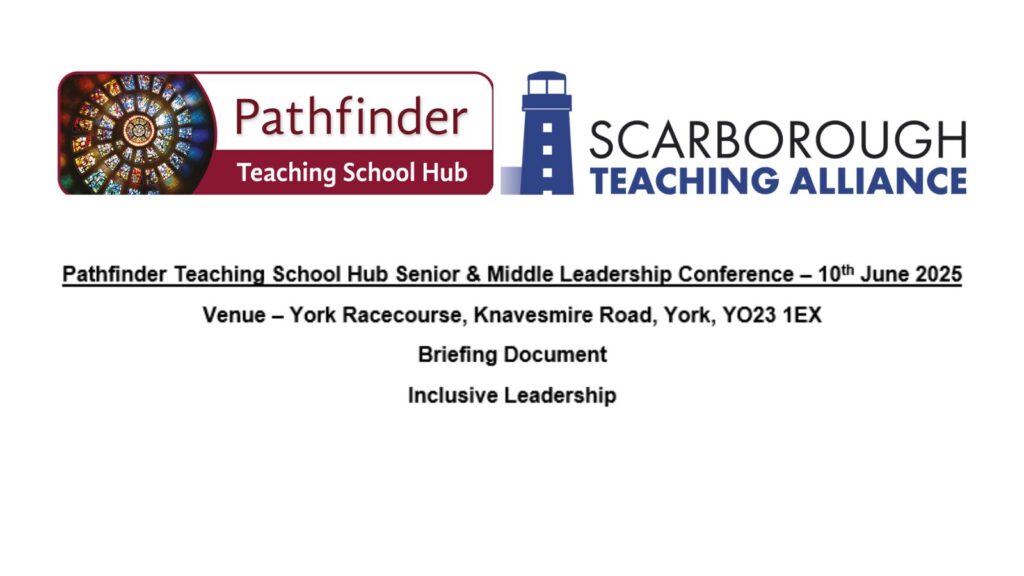 Pathfinder
Teaching School Hub

SCARBOROUGH
TEACHING ALLIANCE

Pathfinder Teaching School Hub Senior & Middle Leadership Conference – 10th June 2025

Venue – York Racecourse, Knavesmire Road, York, YO23 1EX

Briefing Document

Inclusive Leadership